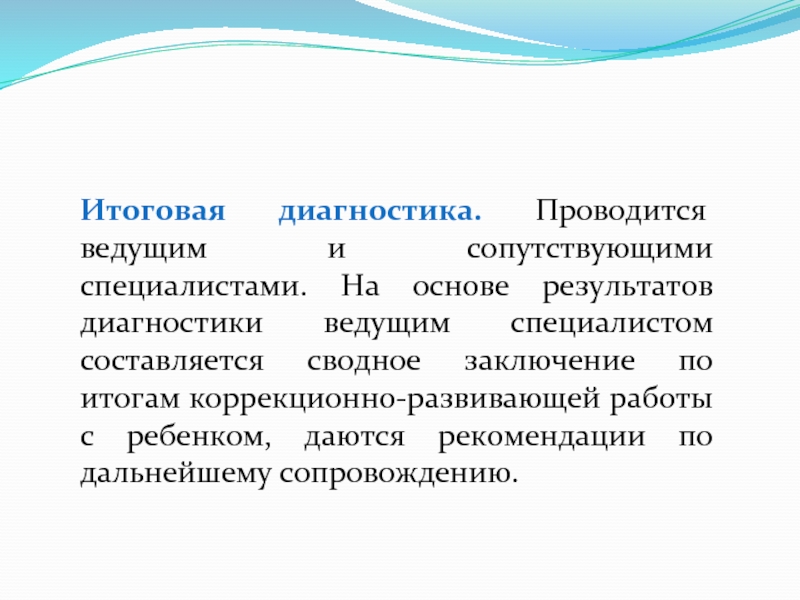 Итоговая диагностика. Проводится ведущим и сопутствующими специалистами. На основе результатов диагностики ведущим специалистом составляется сводное заключение по итогам коррекционно-развивающей работы с ребенком, даются рекомендации по дальнейшему сопровождению.